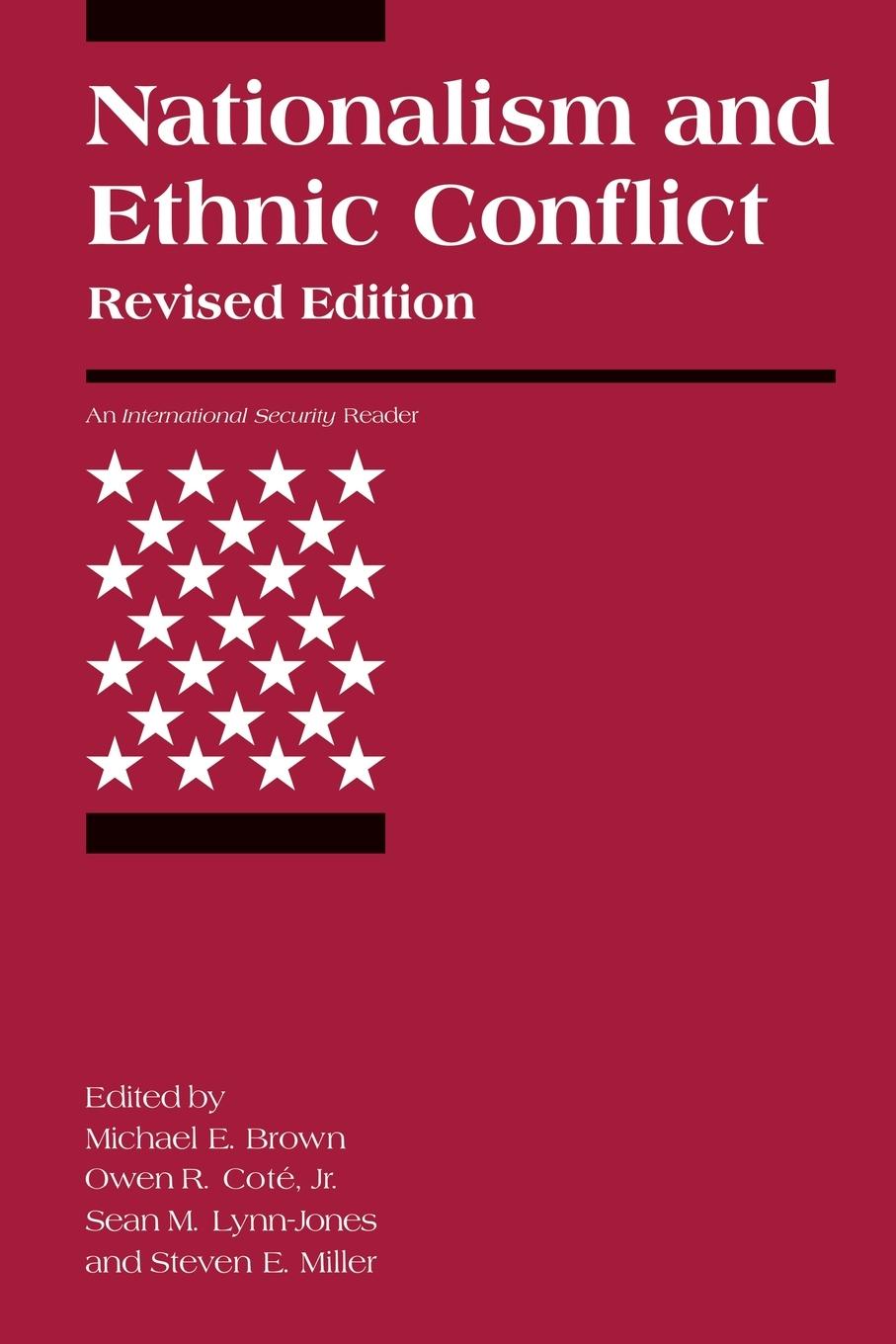 Nationalism and Ethnic Conflict
Revised Edition

An International Security Reader

Edited by
Michael E. Brown
Owen R. Coté, Jr.
Sean M. Lynn-Jones
and Steven E. Miller